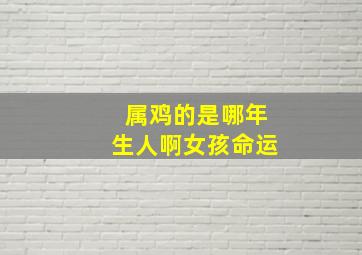 属鸡的是哪年
生人啊女孩命运